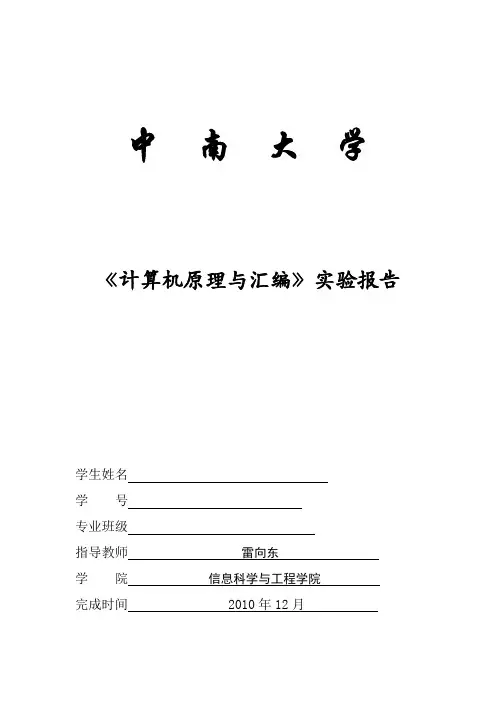 中 南 大 学

《计算机原理与汇编》实验报告

学生姓名

学 号

专业班级

指导教师 雷向东

学 院 信息科学与工程学院

完成时间 2010 年 12 月